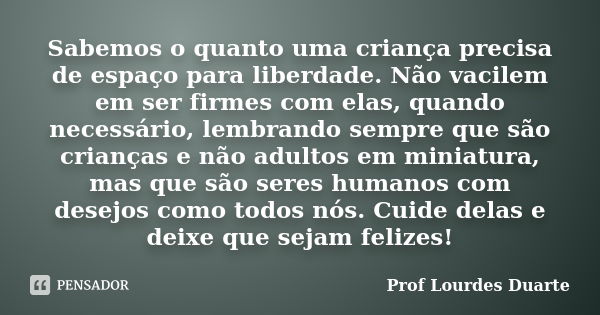 Sabemos o quanto uma criança precisa de espaço para liberdade. Não vacilem em ser firmes com elas, quando necessário, lembrando sempre que são crianças e não adultos em miniatura, mas que são seres humanos com desejos como todos nós. Cuide delas e deixe que sejam felizes!

PENSADOR

Prof Lourdes Duarte